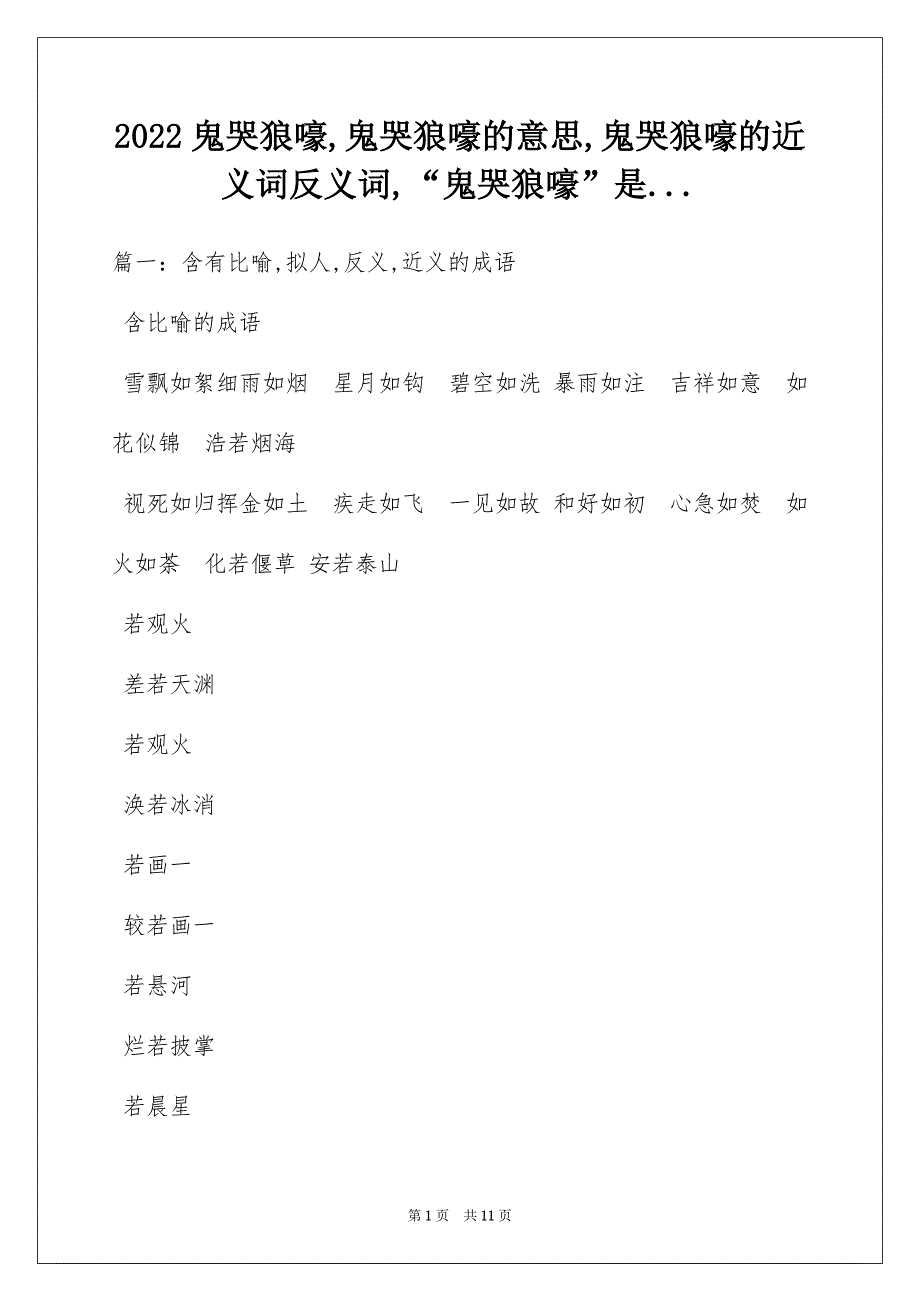 2022 鬼哭狼嚎,鬼哭狼嚎的意思,鬼哭狼嚎的近义词反义词,“鬼哭狼嚎”是...

篇一：含有比喻,拟人,反义,近义的成语

含比喻的成语

雪飘如絮细雨如烟　星月如钩　碧空如洗 暴雨如注　吉祥如意　如花似锦　浩若烟海

视死如归挥金如土　疾走如飞　一见如故 和好如初　心急如焚　如火如荼　化若偃草 安若泰山

若观火

差若天渊

若观火

涣若冰消

若画一

较若画一

若悬河

烂若披掌

若晨星

第 1 页　共 11 页